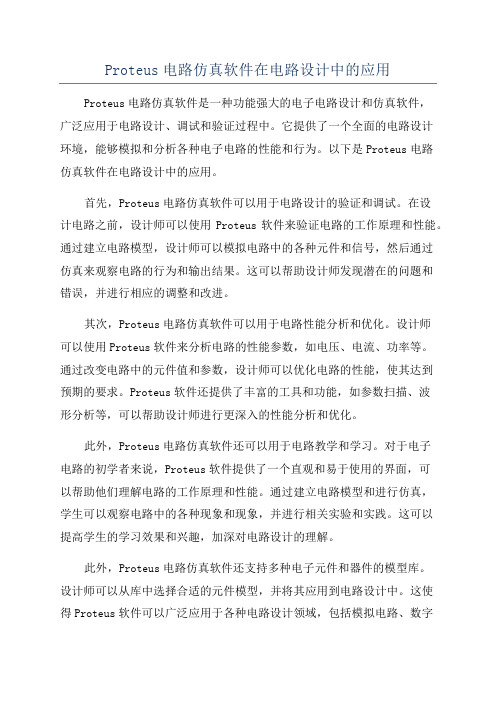 Proteus 电路仿真软件在电路设计中的应用

Proteus 电路仿真软件是一种功能强大的电子电路设计和仿真软件，广泛应用于电路设计、调试和验证过程中。它提供了一个全面的电路设计环境，能够模拟和分析各种电子电路的性能和行为。以下是 Proteus 电路仿真软件在电路设计中的应用。

首先，Proteus 电路仿真软件可以用于电路设计的验证和调试。在设计电路之前，设计师可以使用 Proteus 软件来验证电路的工作原理和性能。通过建立电路模型，设计师可以模拟电路中的各种元件和信号，然后通过仿真来观察电路的行为和输出结果。这可以帮助设计师发现潜在的问题和错误，并进行相应的调整和改进。

其次，Proteus 电路仿真软件可以用于电路性能分析和优化。设计师可以使用 Proteus 软件来分析电路的性能参数，如电压、电流、功率等。通过改变电路中的元件值和参数，设计师可以优化电路的性能，使其达到预期的要求。Proteus 软件还提供了丰富的工具和功能，如参数扫描、波形分析等，可以帮助设计师进行更深入的性能分析和优化。

此外，Proteus 电路仿真软件还可以用于电路教学和学习。对于电子电路的初学者来说，Proteus 软件提供了一个直观和易于使用的界面，可以帮助他们理解电路的工作原理和性能。通过建立电路模型和进行仿真，学生可以观察电路中的各种现象和现象，并进行相关实验和实践。这可以提高学生的学习效果和兴趣，加深对电路设计的理解。

此外，Proteus 电路仿真软件还支持多种电子元件和器件的模型库。设计师可以从库中选择合适的元件模型，并将其应用到电路设计中。这使得 Proteus 软件可以广泛应用于各种电路设计领域，包括模拟电路、数字